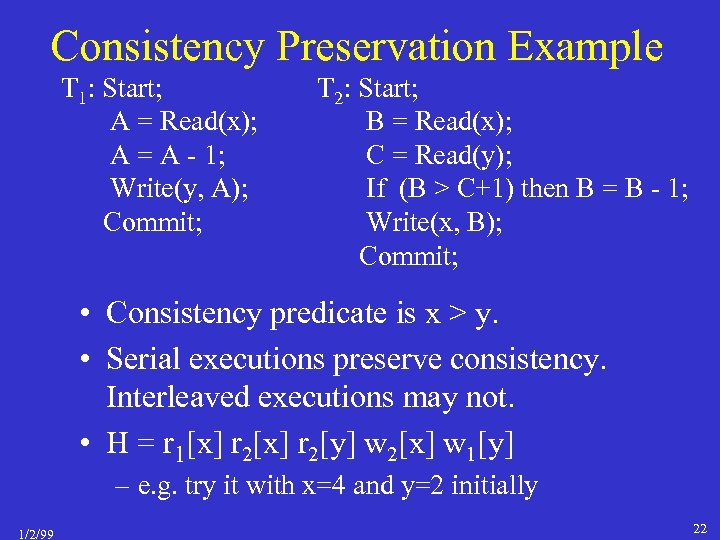 Consistency Preservation Example

$T_1$: Start;
A = Read(x);
A = A - 1;
Write(y, A);
Commit;

$T_2$: Start;
B = Read(x);
C = Read(y);
If (B > C+1) then B = B - 1;
Write(x, B);
Commit;

• Consistency predicate is x > y.

• Serial executions preserve consistency. Interleaved executions may not.

• H = $r_1[x]$ $r_2[x]$ $r_2[y]$ $w_2[x]$ $w_1[y]$

– e.g. try it with x=4 and y=2 initially

1/2/99

22